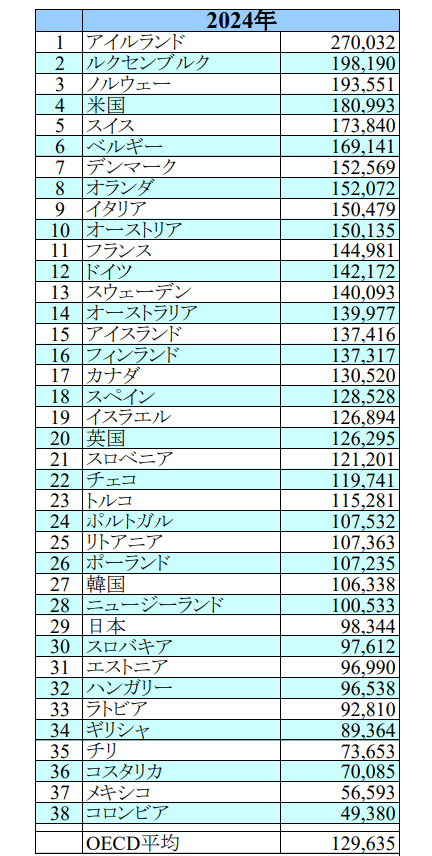 | | 2024年 | |
|---|---|---|
| 1 | アイルランド | 270,032 |
| 2 | ルクセンブルク | 198,190 |
| 3 | ノルウェー | 193,551 |
| 4 | 米国 | 180,993 |
| 5 | スイス | 173,840 |
| 6 | ベルギー | 169,141 |
| 7 | デンマーク | 152,569 |
| 8 | オランダ | 152,072 |
| 9 | イタリア | 150,479 |
| 10 | オーストリア | 150,135 |
| 11 | フランス | 144,981 |
| 12 | ドイツ | 142,172 |
| 13 | スウェーデン | 140,093 |
| 14 | オーストラリア | 139,977 |
| 15 | アイスランド | 137,416 |
| 16 | フィンランド | 137,317 |
| 17 | カナダ | 130,520 |
| 18 | スペイン | 128,528 |
| 19 | イスラエル | 126,894 |
| 20 | 英国 | 126,295 |
| 21 | スロベニア | 121,201 |
| 22 | チェコ | 119,741 |
| 23 | トルコ | 115,281 |
| 24 | ポルトガル | 107,532 |
| 25 | リトアニア | 107,363 |
| 26 | ポーランド | 107,235 |
| 27 | 韓国 | 106,338 |
| 28 | ニュージーランド | 100,533 |
| 29 | 日本 | 98,344 |
| 30 | スロバキア | 97,612 |
| 31 | エストニア | 96,990 |
| 32 | ハンガリー | 96,538 |
| 33 | ラトビア | 92,810 |
| 34 | ギリシャ | 89,364 |
| 35 | チリ | 73,653 |
| 36 | コスタリカ | 70,085 |
| 37 | メキシコ | 56,593 |
| 38 | コロンビア | 49,380 |
| | | |
| | OECD平均 | 129,635 |